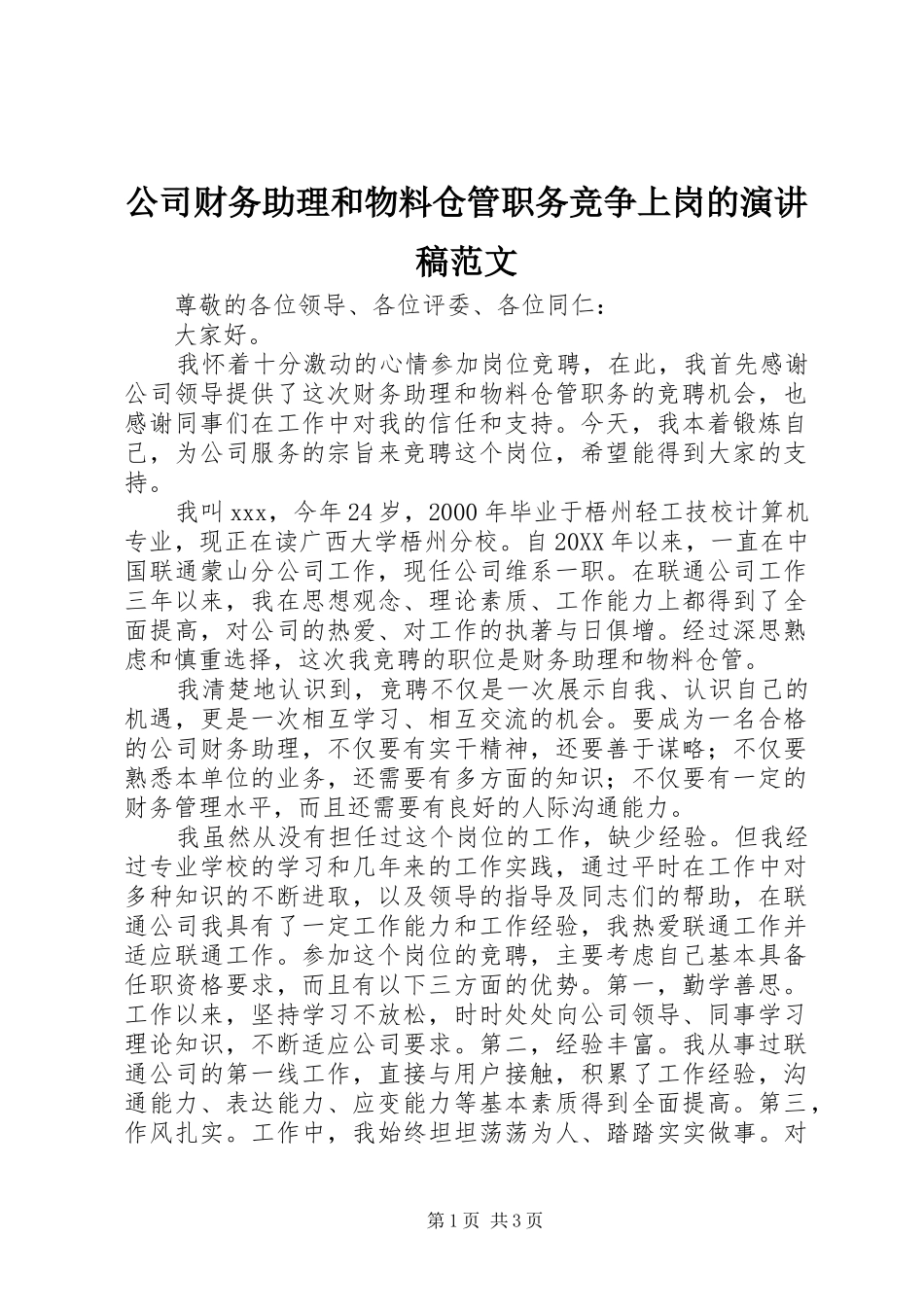 公司财务助理和物料仓管职务竞争上岗的演讲稿范文

尊敬的各位领导、各位评委、各位同仁：

大家好。

我怀着十分激动的心情参加岗位竞聘，在此，我首先感谢公司领导提供了这次财务助理和物料仓管职务的竞聘机会，也感谢同事们在工作中对我的信任和支持。今天，我本着锻炼自己，为公司服务的宗旨来竞聘这个岗位，希望能得到大家的支持。

我叫xxx，今年24岁，2000年毕业于梧州轻工技校计算机专业，现正在读广西大学梧州分校。自20XX年以来，一直在中国联通蒙山分公司工作，现任公司维系一职。在联通公司工作三年以来，我在思想观念、理论素质、工作能力上都得到了全面提高，对公司的热爱、对工作的执著与日俱增。经过深思熟虑和慎重选择，这次我竞聘的职位是财务助理和物料仓管。

我清楚地认识到，竞聘不仅是一次展示自我、认识自己的机遇，更是一次相互学习、相互交流的机会。要成为一名合格的公司财务助理，不仅要有实干精神，还要善于谋略；不仅要熟悉本单位的业务，还需要有多方面的知识；不仅要有一定的财务管理水平，而且还需要有良好的人际沟通能力。

我虽然从没有担任过这个岗位的工作，缺少经验。但我经过专业学校的学习和几年来的工作实践，通过平时在工作中对多种知识的不断进取，以及领导的指导及同志们的帮助，在联通公司我具有了一定工作能力和工作经验，我热爱联通工作并适应联通工作。参加这个岗位的竞聘，主要考虑自己基本具备任职资格要求，而且有以下三方面的优势。第一，勤学善思。工作以来，坚持学习不放松，时时处处向公司领导、同事学习理论知识，不断适应公司要求。第二，经验丰富。我从事过联通公司的第一线工作，直接与用户接触，积累了工作经验，沟通能力、表达能力、应变能力等基本素质得到全面提高。第三，作风扎实。工作中，我始终坦坦荡荡为人、踏踏实实做事。对

第1页 共3页